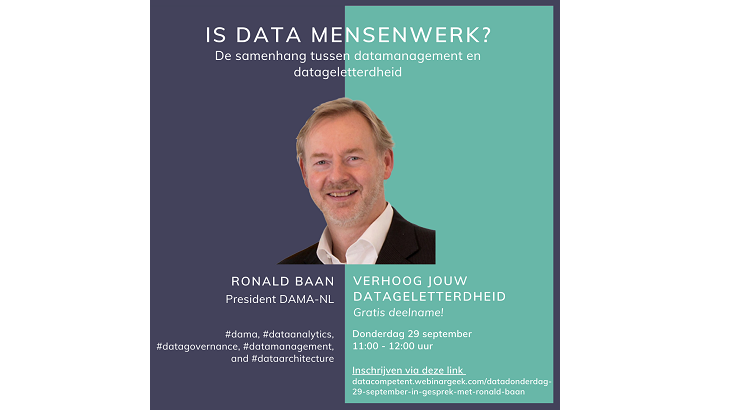 IS DATA MENSENWERK?
De samenhang tussen datamanagement en datageletterdheid

RONALD BAAN
President DAMA-NL

#dama, #dataanalytics, #datagovernance, #datamanagement, and #dataarchitecture

VERHOOG JOUW DATAGELETTERDHEID
Gratis deelname!

Donderdag 29 september
11:00 - 12:00 uur

Inschrijven via deze link
datacompetent.webinargeek.com/datadonderdag-29-september-in-gesprek-met-ronald-baan